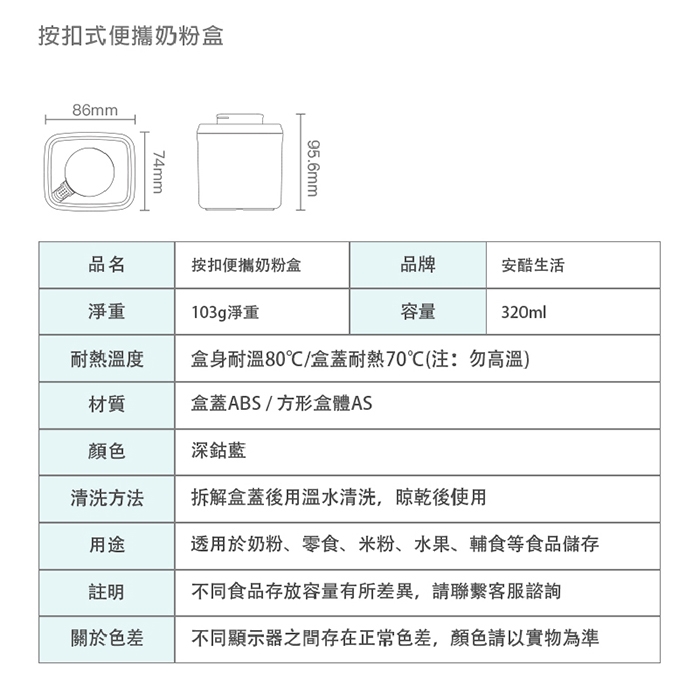 按扣式便攜奶粉盒

86mm

74mm

95.6mm

| 品名 | 按扣便攜奶粉盒 | 品牌 | 安酷生活 |
|---|---|---|---|
| 淨重 | 103g淨重 | 容量 | 320ml |
| 耐熱溫度 | 盒身耐溫80℃/盒蓋耐熱70℃(注：勿高溫) | | |
| 材質 | 盒蓋ABS / 方形盒體AS | | |
| 顏色 | 深鈷藍 | | |
| 清洗方法 | 拆解盒蓋後用溫水清洗，晾乾後使用 | | |
| 用途 | 透用於奶粉、零食、米粉、水果、輔食等食品儲存 | | |
| 註明 | 不同食品存放容量有所差異，請聯繫客服諮詢 | | |
| 關於色差 | 不同顯示器之間存在正常色差，顏色請以實物為準 | | |